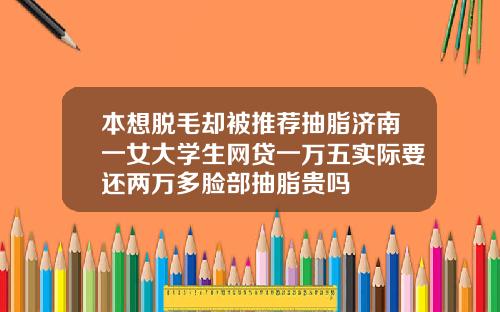 本想脱毛却被推荐抽脂济南一女大学生网贷一万五实际要还两万多脸部抽脂贵吗